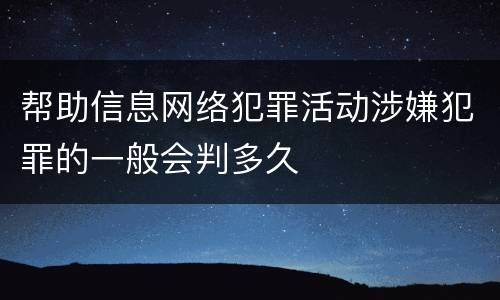 帮助信息网络犯罪活动涉嫌犯罪的一般会判多久